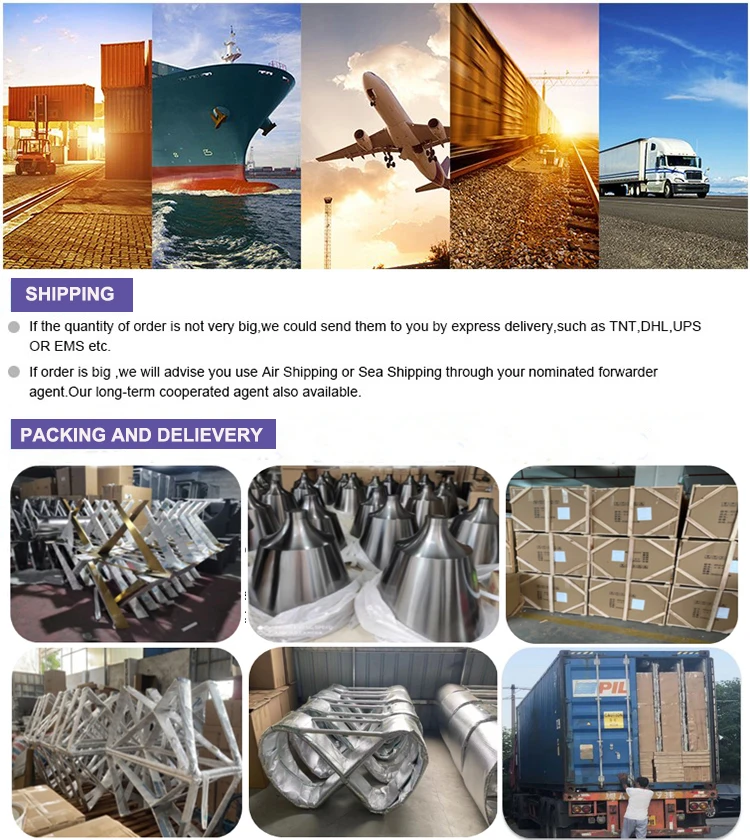 SHIPPING

• If the quantity of order is not very big,we could send them to you by express delivery,such as TNT,DHL,UPS OR EMS etc.

• If order is big ,we will advise you use Air Shipping or Sea Shipping through your nominated forwarder agent.Our long-term cooperated agent also available.

PACKING AND DELIEVERY